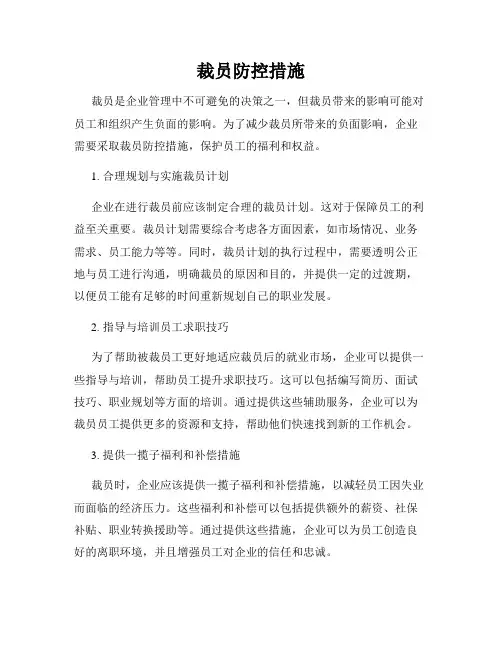 裁员防控措施

裁员是企业管理中不可避免的决策之一，但裁员带来的影响可能对员工和组织产生负面的影响。为了减少裁员所带来的负面影响，企业需要采取裁员防控措施，保护员工的福利和权益。

1. 合理规划与实施裁员计划

企业在进行裁员前应该制定合理的裁员计划。这对于保障员工的利益至关重要。裁员计划需要综合考虑各方面因素，如市场情况、业务需求、员工能力等等。同时，裁员计划的执行过程中，需要透明公正地与员工进行沟通，明确裁员的原因和目的，并提供一定的过渡期，以便员工能有足够的时间重新规划自己的职业发展。

2. 指导与培训员工求职技巧

为了帮助被裁员工更好地适应裁员后的就业市场，企业可以提供一些指导与培训，帮助员工提升求职技巧。这可以包括编写简历、面试技巧、职业规划等方面的培训。通过提供这些辅助服务，企业可以为裁员员工提供更多的资源和支持，帮助他们快速找到新的工作机会。

3. 提供一揽子福利和补偿措施

裁员时，企业应该提供一揽子福利和补偿措施，以减轻员工因失业而面临的经济压力。这些福利和补偿可以包括提供额外的薪资、社保补贴、职业转换援助等。通过提供这些措施，企业可以为员工创造良好的离职环境，并且增强员工对企业的信任和忠诚。